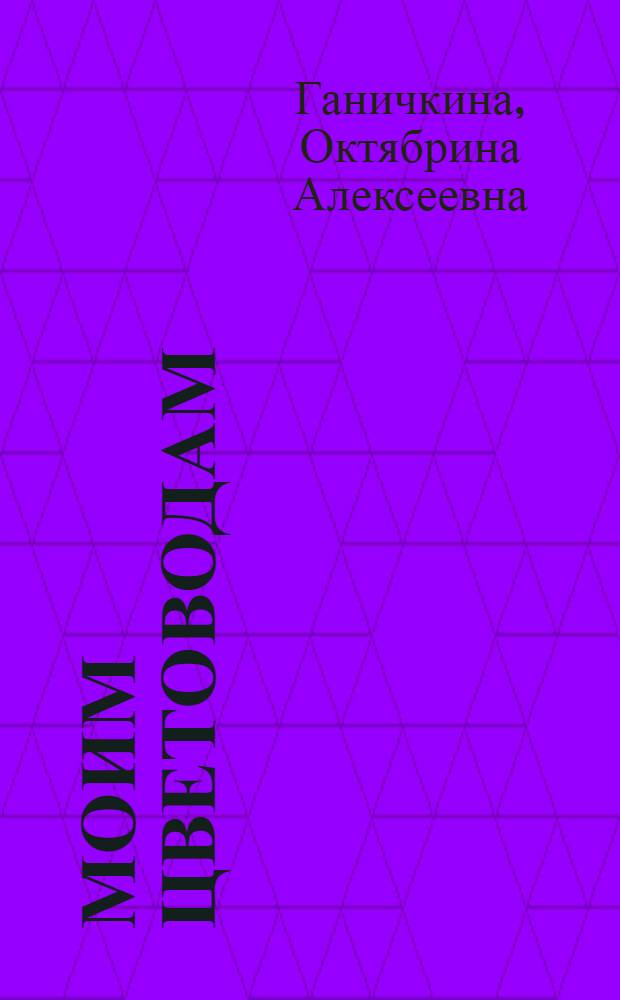 Ганичкина, Октябрина Алексеевна

МОИМ ЦВЕТОВОДАМ